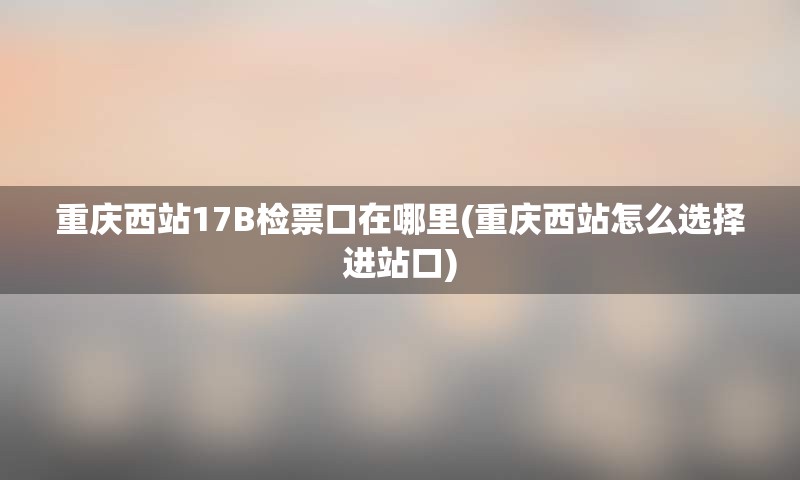 重庆西站17B检票口在哪里(重庆西站怎么选择进站口)